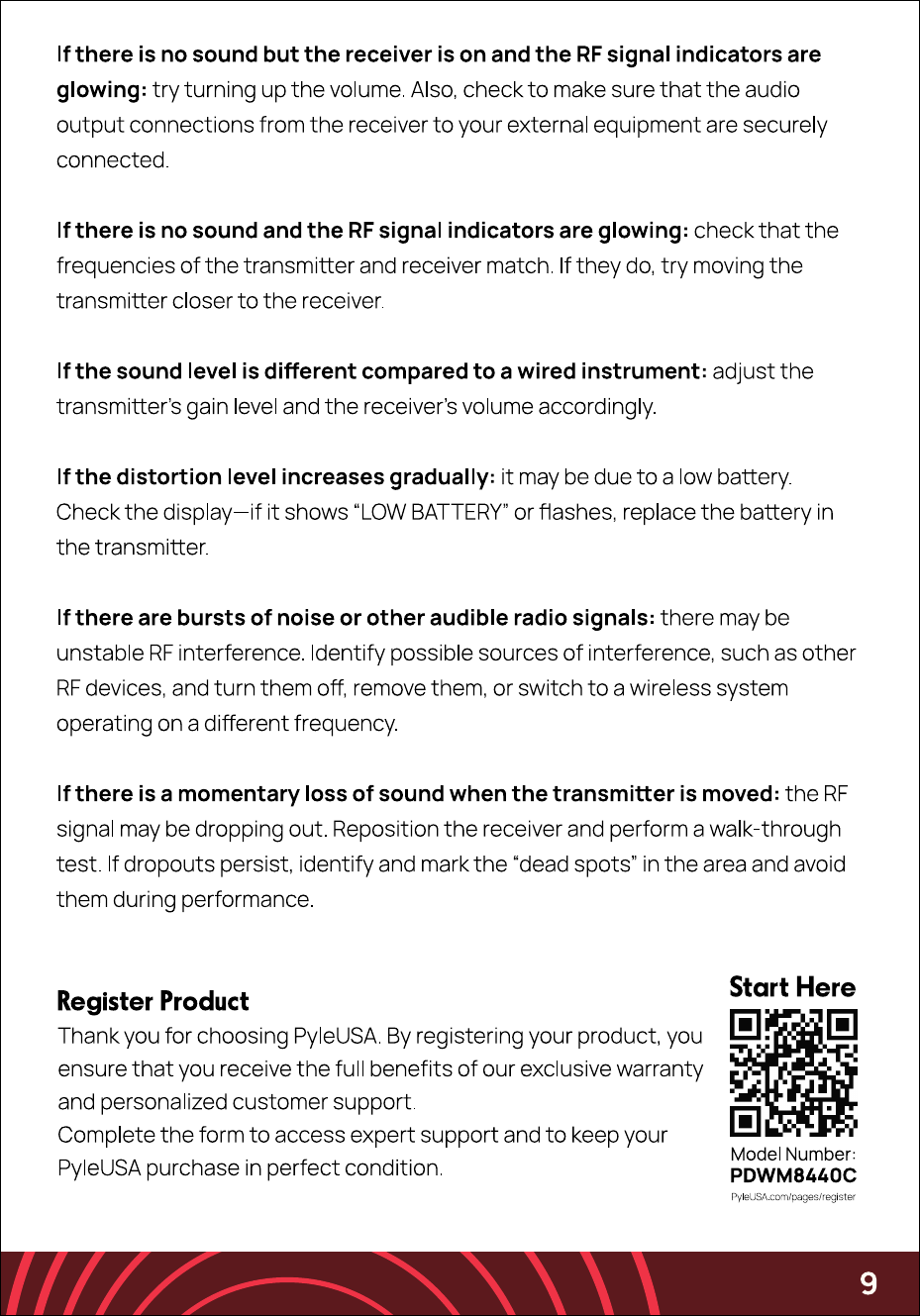 If there is no sound but the receiver is on and the RF signal indicators are glowing: try turning up the volume. Also, check to make sure that the audio output connections from the receiver to your external equipment are securely connected.

If there is no sound and the RF signal indicators are glowing: check that the frequencies of the transmitter and receiver match. If they do, try moving the transmitter closer to the receiver.

If the sound level is different compared to a wired instrument: adjust the transmitter's gain level and the receiver's volume accordingly.

If the distortion level increases gradually: it may be due to a low battery. Check the display—if it shows "LOW BATTERY" or flashes, replace the battery in the transmitter.

If there are bursts of noise or other audible radio signals: there may be unstable RF interference. Identify possible sources of interference, such as other RF devices, and turn them off, remove them, or switch to a wireless system operating on a different frequency.

If there is a momentary loss of sound when the transmitter is moved: the RF signal may be dropping out. Reposition the receiver and perform a walk-through test. If dropouts persist, identify and mark the "dead spots" in the area and avoid them during performance.

Register Product

Thank you for choosing PyleUSA. By registering your product, you ensure that you receive the full benefits of our exclusive warranty and personalized customer support.
Complete the form to access expert support and to keep your PyleUSA purchase in perfect condition.

Start Here

Model Number:
PDWM8440C
PyleUSA.com/pages/register

9